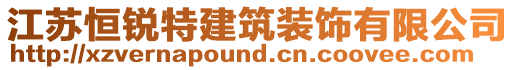 江苏恒锐特建筑装饰有限公司
http://xzvernapound.cn.coovee.com